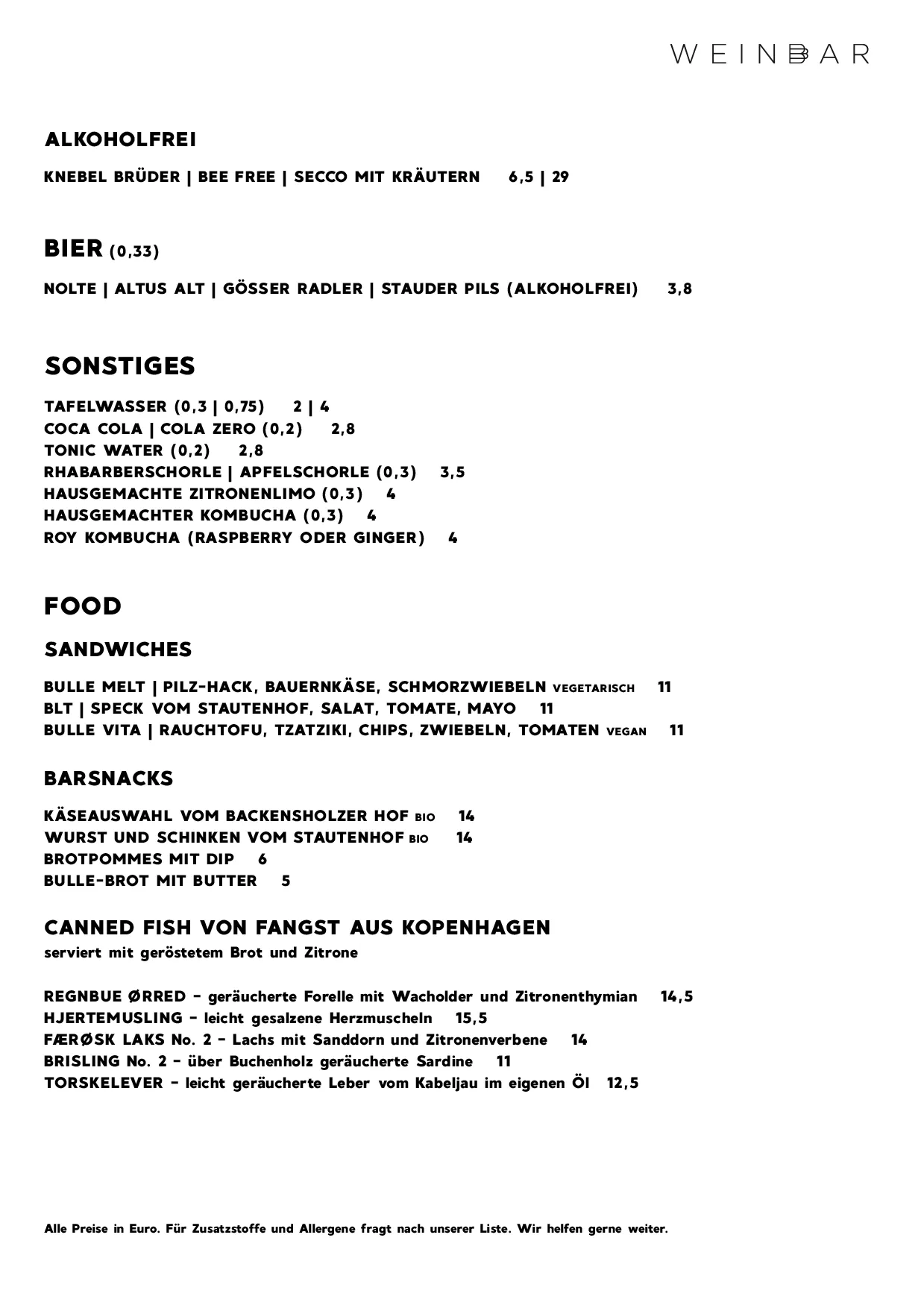 WEINBAR

ALKOHOLFREI

KNEBEL BRÜDER | BEE FREE | SECCO MIT KRÄUTERN 6,5 | 29

BIER (0,33)

NOLTE | ALTUS ALT | GÖSSER RADLER | STAUDER PILS (ALKOHOLFREI) 3,8

SONSTIGES

TAFELWASSER (0,3 | 0,75) 2 | 4
COCA COLA | COLA ZERO (0,2) 2,8
TONIC WATER (0,2) 2,8
RHABARBERSCHORLE | APFELSCHORLE (0,3) 3,5
HAUSGEMACHTE ZITRONENLIMO (0,3) 4
HAUSGEMACHTER KOMBUCHA (0,3) 4
ROY KOMBUCHA (RASPBERRY ODER GINGER) 4

FOOD

SANDWICHES

BULLE MELT | PILZ-HACK, BAUERNKÄSE, SCHMORZWIEBELN VEGETARISCH 11
BLT | SPECK VOM STAUTENHOF, SALAT, TOMATE, MAYO 11
BULLE VITA | RAUCHTOFU, TZATZIKI, CHIPS, ZWIEBELN, TOMATEN VEGAN 11

BARSNACKS

KÄSEAUSWAHL VOM BACKENSHOLZER HOF BIO 14
WURST UND SCHINKEN VOM STAUTENHOF BIO 14
BROTPOMMES MIT DIP 6
BULLE-BROT MIT BUTTER 5

CANNED FISH VON FANGST AUS KOPENHAGEN
serviert mit geröstetem Brot und Zitrone

REGNBUE ØRRED - geräucherte Forelle mit Wacholder und Zitronenthymian 14,5
HJERTEMUSLING - leicht gesalzene Herzmuscheln 15,5
FÆRØSK LAKS No. 2 - Lachs mit Sanddorn und Zitronenverbene 14
BRISLING No. 2 - über Buchenholz geräucherte Sardine 11
TORSKELEVER - leicht geräucherte Leber vom Kabeljau im eigenen Öl 12,5

Alle Preise in Euro. Für Zusatzstoffe und Allergene fragt nach unserer Liste. Wir helfen gerne weiter.